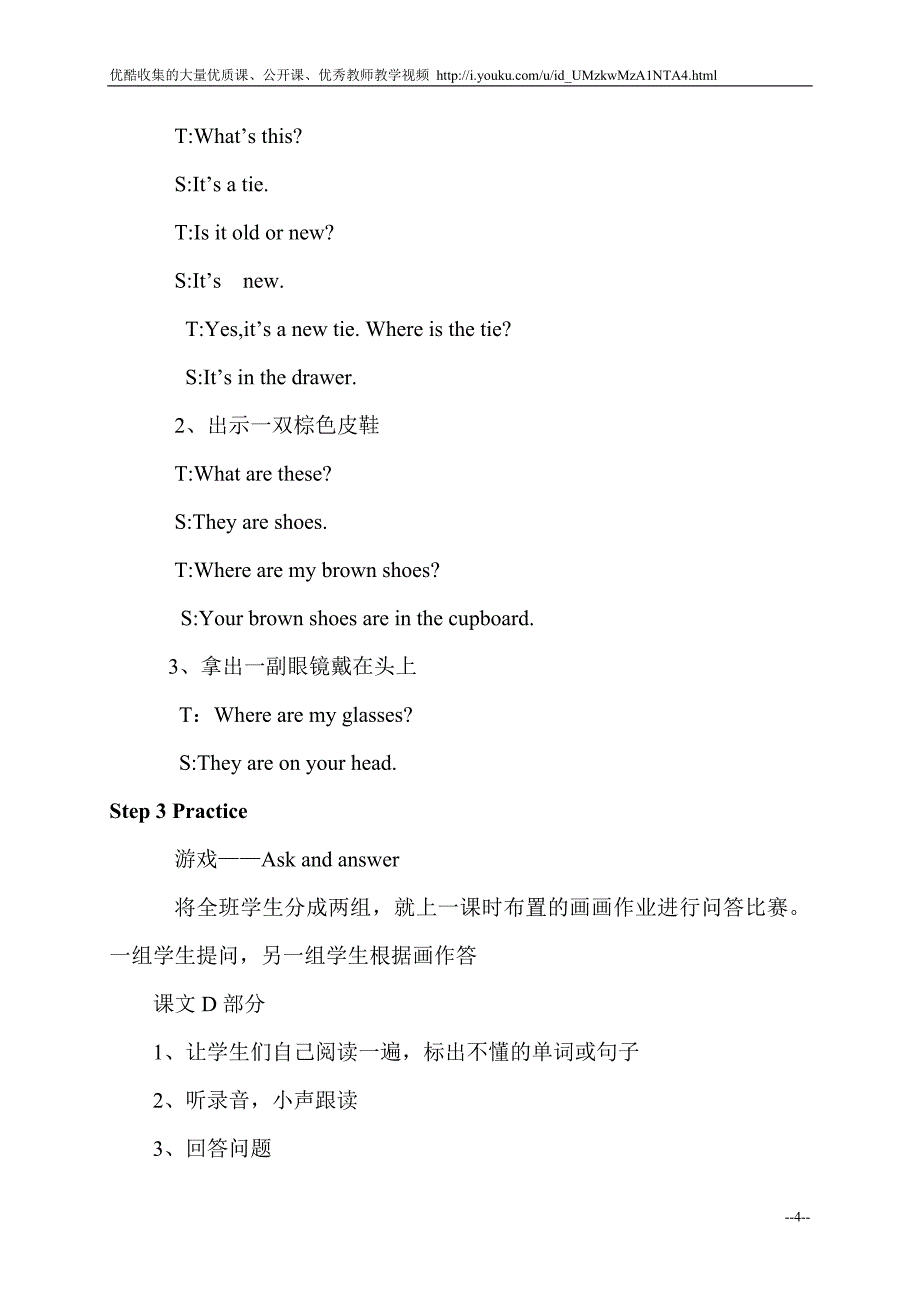 优酷收集的大量优质课、公开课、优秀教师教学视频 http://i.youku.com/u/id_UMzkwMzA1NTA4.html

T:What’s this?

S:It’s a tie.

T:Is it old or new?

S:It’s new.

T:Yes,it’s a new tie. Where is the tie?

S:It’s in the drawer.

2、出示一双棕色皮鞋

T:What are these?

S:They are shoes.

T:Where are my brown shoes?

S:Your brown shoes are in the cupboard.

3、拿出一副眼镜戴在头上

T：Where are my glasses?

S:They are on your head.

Step 3 Practice

游戏——Ask and answer

将全班学生分成两组，就上一课时布置的画画作业进行问答比赛。一组学生提问，另一组学生根据画作答

课文 D 部分

1、让学生们自己阅读一遍，标出不懂的单词或句子

2、听录音，小声跟读

3、回答问题

--4--